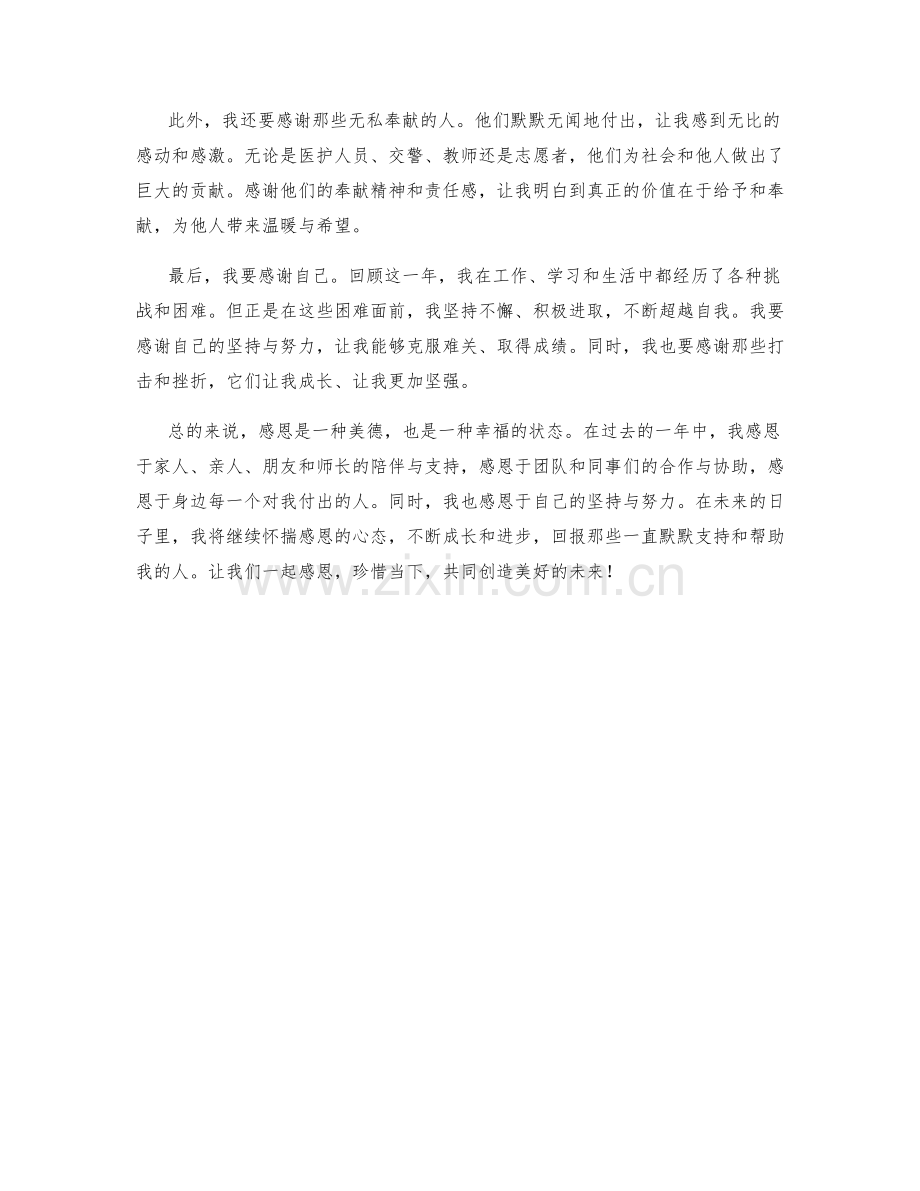 此外，我还要感谢那些无私奉献的人。他们默默无闻地付出，让我感到无比的感动和感激。无论是医护人员、交警、教师还是志愿者，他们为社会和他人做出了巨大的贡献。感谢他们的奉献精神和责任感，让我明白到真正的价值在于给予和奉献，为他人带来温暖与希望。

最后，我要感谢自己。回顾这一年，我在工作、学习和生活中都经历了各种挑战和困难。但正是在这些困难面前，我坚持不懈、积极进取，不断超越自我。我要感谢自己的坚持与努力，让我能够克服难关、取得成绩。同时，我也要感谢那些打击和挫折，它们让我成长、让我更加坚强。

总的来说，感恩是一种美德，也是一种幸福的状态。在过去的一年中，我感恩于家人、亲人、朋友和师长的陪伴与支持，感恩于团队和同事们的合作与协助，感恩于身边每一个对我付出的人。同时，我也感恩于自己的坚持与努力。在未来的日子里，我将继续怀揣感恩的心态，不断成长和进步，回报那些一直默默支持和帮助我的人。让我们一起感恩，珍惜当下，共同创造美好的未来！

www.zixin.com.cn